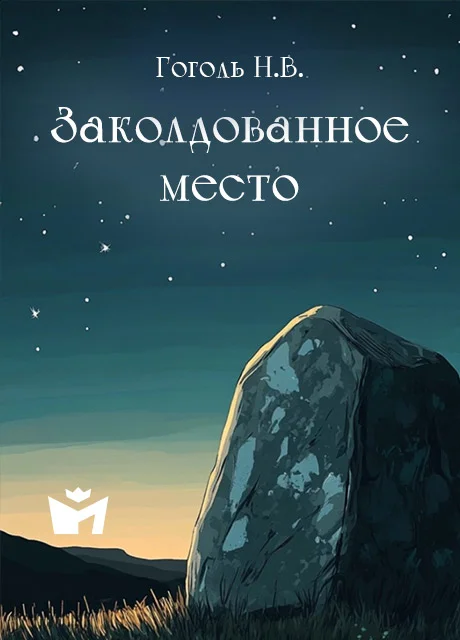 Гоголь Н.В.

Заколдованное место